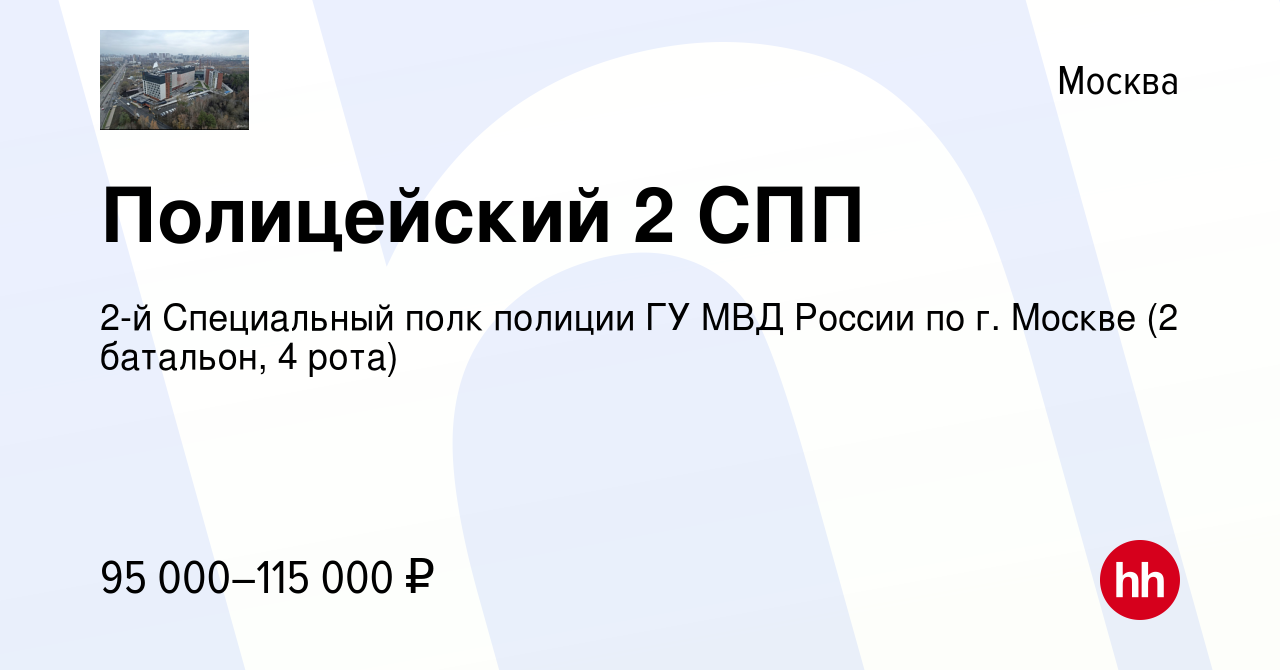 Москва

Полицейский 2 СПП

2-й Специальный полк полиции ГУ МВД России по г. Москве (2 батальон, 4 рота)

95 000–115 000 ₽

hh